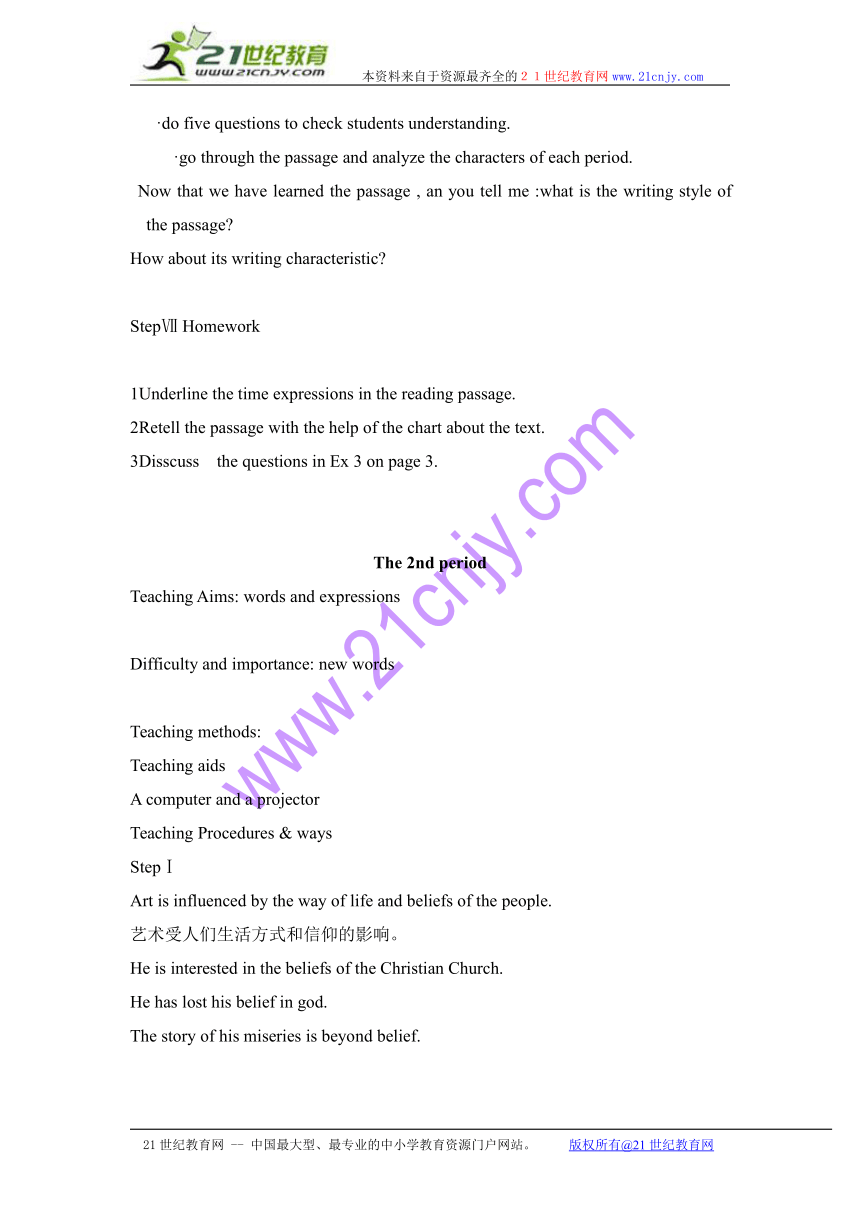 21世纪教育
www.21cnjy.com

本资料来自于资源最齐全的２１世纪教育网www.21cnjy.com

·do five questions to check students understanding.

·go through the passage and analyze the characters of each period.

Now that we have learned the passage , an you tell me :what is the writing style of the passage?

How about its writing characteristic?

StepⅦ Homework

1Underline the time expressions in the reading passage.
2Retell the passage with the help of the chart about the text.
3Disscuss the questions in Ex 3 on page 3.

The 2nd period

Teaching Aims: words and expressions

Difficulty and importance: new words

Teaching methods:
Teaching aids
A computer and a projector
Teaching Procedures & ways
StepⅠ
Art is influenced by the way of life and beliefs of the people.
艺术受人们生活方式和信仰的影响。
He is interested in the beliefs of the Christian Church.
He has lost his belief in god.
The story of his miseries is beyond belief.

www.21cnjy.com

21世纪教育网 -- 中国最大型、最专业的中小学教育资源门户网站。 版权所有@21世纪教育网